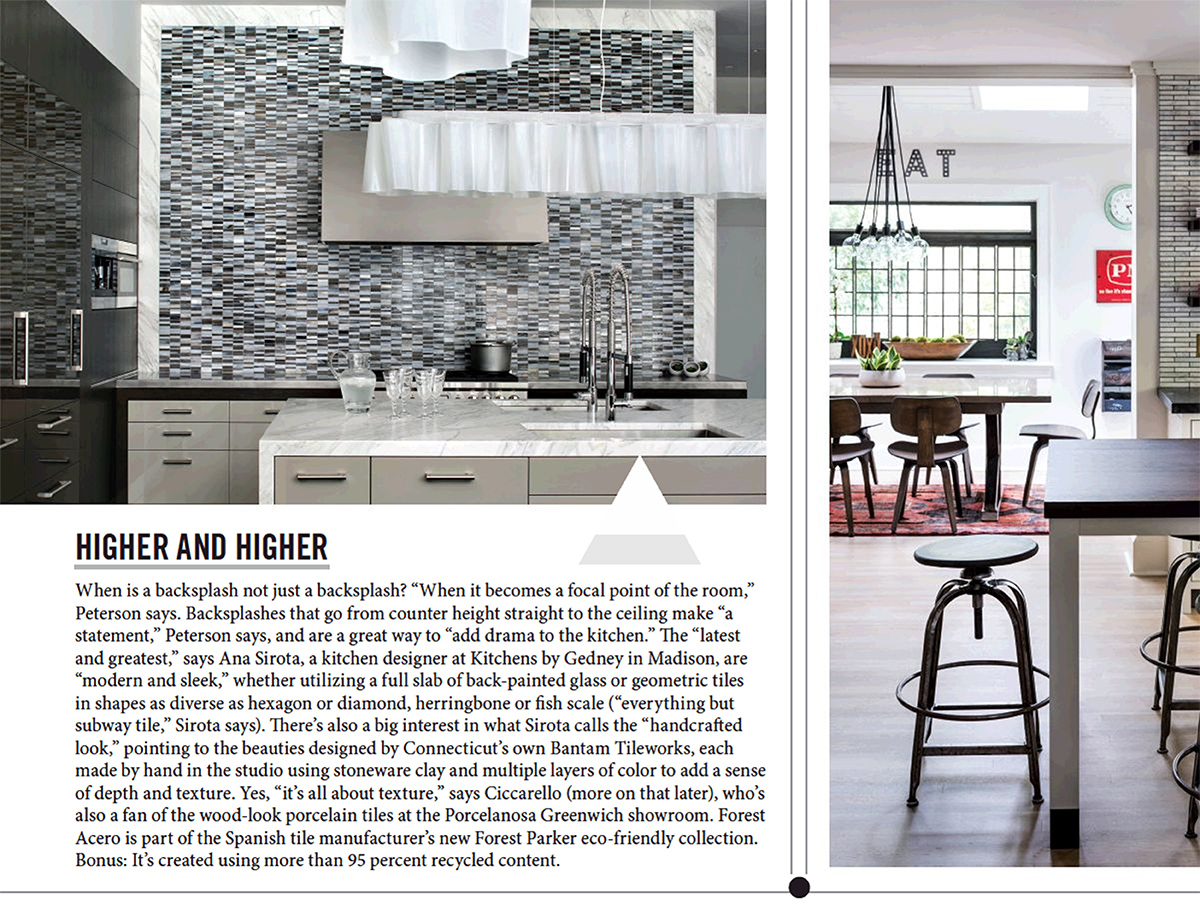 HIGHER AND HIGHER

When is a backsplash not just a backsplash? "When it becomes a focal point of the room," Peterson says. Backsplashes that go from counter height straight to the ceiling make "a statement," Peterson says, and are a great way to "add drama to the kitchen." The "latest and greatest," says Ana Sirota, a kitchen designer at Kitchens by Gedney in Madison, are "modern and sleek," whether utilizing a full slab of back-painted glass or geometric tiles in shapes as diverse as hexagon or diamond, herringbone or fish scale ("everything but subway tile," Sirota says). There's also a big interest in what Sirota calls the "handcrafted look," pointing to the beauties designed by Connecticut's own Bantam Tileworks, each made by hand in the studio using stoneware clay and multiple layers of color to add a sense of depth and texture. Yes, "it's all about texture," says Ciccarello (more on that later), who's also a fan of the wood-look porcelain tiles at the Porcelanosa Greenwich showroom. Forest Acero is part of the Spanish tile manufacturer's new Forest Parker eco-friendly collection. Bonus: It's created using more than 95 percent recycled content.

EAT